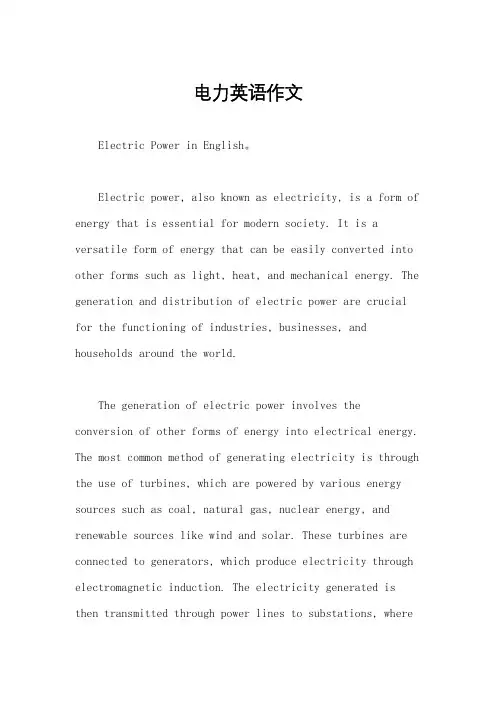 电力英语作文

Electric Power in English。

Electric power, also known as electricity, is a form of energy that is essential for modern society. It is a versatile form of energy that can be easily converted into other forms such as light, heat, and mechanical energy. The generation and distribution of electric power are crucial for the functioning of industries, businesses, and households around the world.

The generation of electric power involves the conversion of other forms of energy into electrical energy. The most common method of generating electricity is through the use of turbines, which are powered by various energy sources such as coal, natural gas, nuclear energy, and renewable sources like wind and solar. These turbines are connected to generators, which produce electricity through electromagnetic induction. The electricity generated is then transmitted through power lines to substations, where